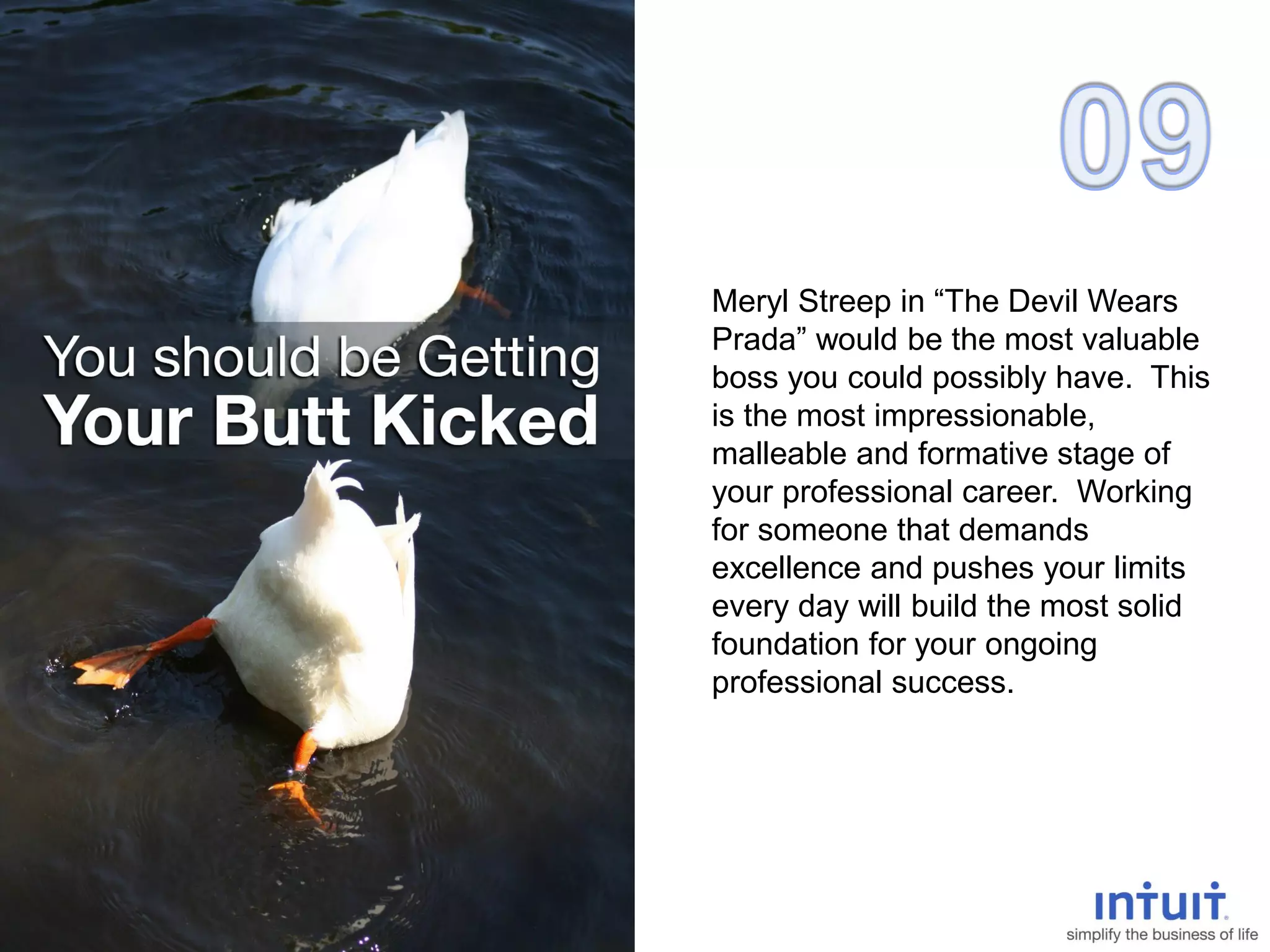 You should be Getting
Your Butt Kicked

09

Meryl Streep in “The Devil Wears Prada” would be the most valuable boss you could possibly have. This is the most impressionable, malleable and formative stage of your professional career. Working for someone that demands excellence and pushes your limits every day will build the most solid foundation for your ongoing professional success.

intuit.
simplify the business of life